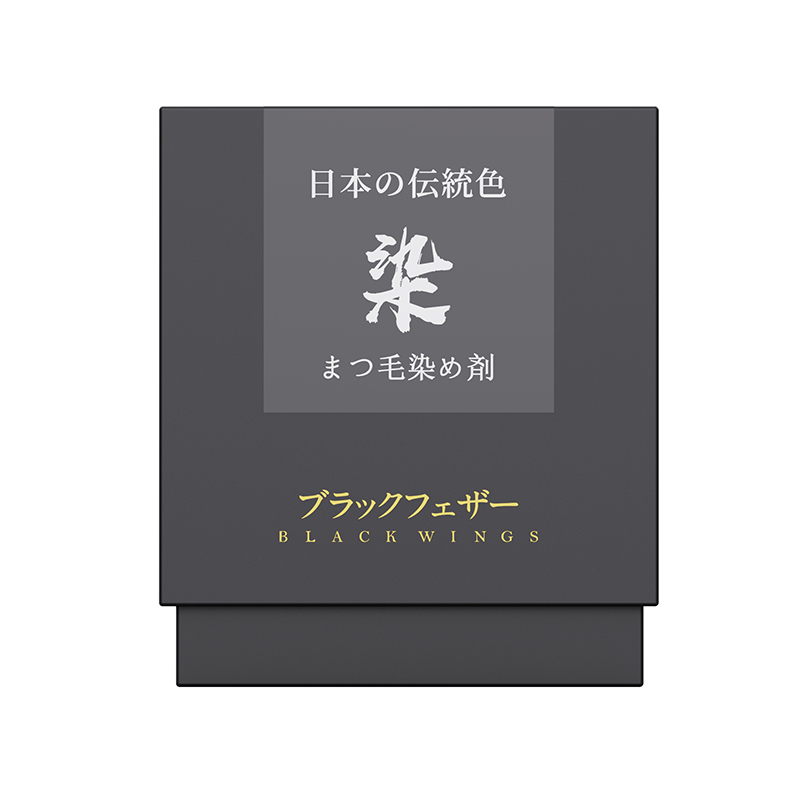 日本の伝統色

染

まつ毛染め剤

ブラックフェザー
BLACK WINGS